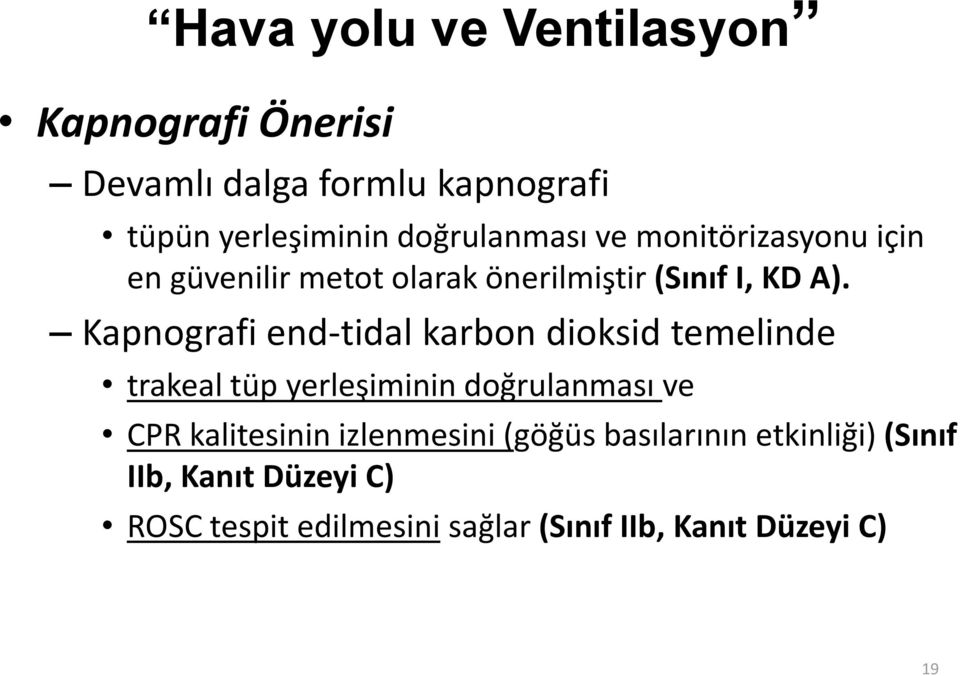 “Hava yolu ve Ventilasyon”

• Kapnografi Önerisi

– Devamlı dalga formlu kapnografi

• tüpün yerleşiminin doğrulanması ve monitörizasyonu için en güvenilir metot olarak önerilmiştir (Sınıf I, KD A).

– Kapnografi end-tidal karbon dioksid temelinde

• trakeal tüp yerleşiminin doğrulanması ve

• CPR kalitesinin izlenmesini (göğüs basılarının etkinliği) (Sınıf IIb, Kanıt Düzeyi C)

• ROSC tespit edilmesini sağlar (Sınıf IIb, Kanıt Düzeyi C)

19